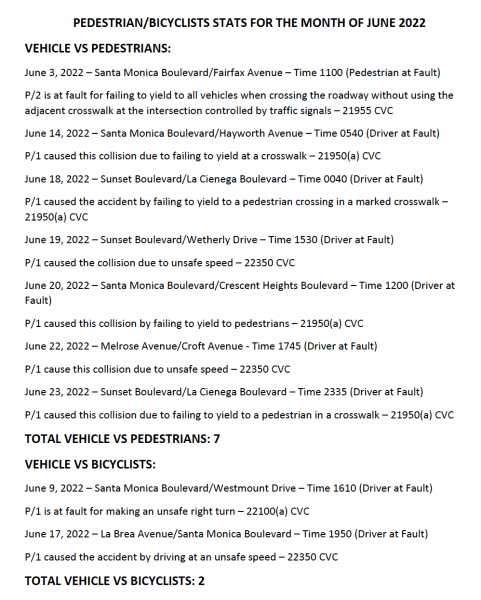 PEDESTRIAN/BICYCLISTS STATS FOR THE MONTH OF JUNE 2022

VEHICLE VS PEDESTRIANS:

June 3, 2022 – Santa Monica Boulevard/Fairfax Avenue – Time 1100 (Pedestrian at Fault)

P/2 is at fault for failing to yield to all vehicles when crossing the roadway without using the adjacent crosswalk at the intersection controlled by traffic signals – 21955 CVC

June 14, 2022 – Santa Monica Boulevard/Hayworth Avenue – Time 0540 (Driver at Fault)

P/1 caused this collision due to failing to yield at a crosswalk – 21950(a) CVC

June 18, 2022 – Sunset Boulevard/La Cienega Boulevard – Time 0040 (Driver at Fault)

P/1 caused the accident by failing to yield to a pedestrian crossing in a marked crosswalk – 21950(a) CVC

June 19, 2022 – Sunset Boulevard/Wetherly Drive – Time 1530 (Driver at Fault)

P/1 caused the collision due to unsafe speed – 22350 CVC

June 20, 2022 – Santa Monica Boulevard/Crescent Heights Boulevard – Time 1200 (Driver at Fault)

P/1 caused this collision by failing to yield to pedestrians – 21950(a) CVC

June 22, 2022 – Melrose Avenue/Croft Avenue - Time 1745 (Driver at Fault)

P/1 cause this collision due to unsafe speed – 22350 CVC

June 23, 2022 – Sunset Boulevard/La Cienega Boulevard – Time 2335 (Driver at Fault)

P/1 caused this collision due to failing to yield to a pedestrian in a crosswalk – 21950(a) CVC

TOTAL VEHICLE VS PEDESTRIANS: 7

VEHICLE VS BICYCLISTS:

June 9, 2022 – Santa Monica Boulevard/Westmount Drive – Time 1610 (Driver at Fault)

P/1 is at fault for making an unsafe right turn – 22100(a) CVC

June 17, 2022 – La Brea Avenue/Santa Monica Boulevard – Time 1950 (Driver at Fault)

P/1 caused the accident by driving at an unsafe speed – 22350 CVC

TOTAL VEHICLE VS BICYCLISTS: 2